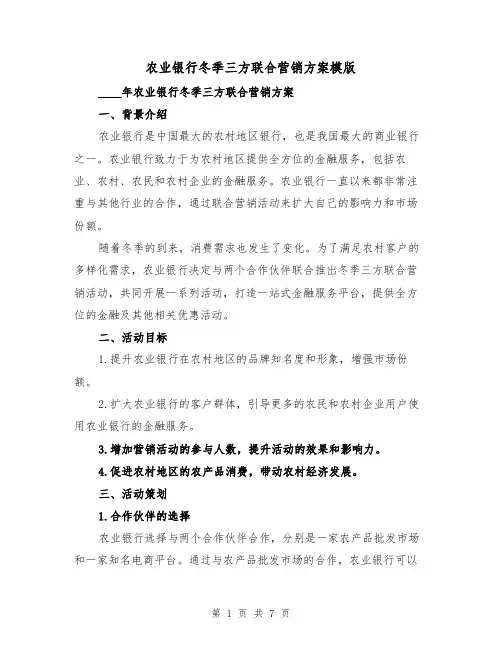 农业银行冬季三方联合营销方案模版

____年农业银行冬季三方联合营销方案

一、背景介绍

农业银行是中国最大的农村地区银行，也是我国最大的商业银行之一。农业银行致力于为农村地区提供全方位的金融服务，包括农业、农村、农民和农村企业的金融服务。农业银行一直以来都非常注重与其他行业的合作，通过联合营销活动来扩大自己的影响力和市场份额。

随着冬季的到来，消费需求也发生了变化。为了满足农村客户的多样化需求，农业银行决定与两个合作伙伴联合推出冬季三方联合营销活动，共同开展一系列活动，打造一站式金融服务平台，提供全方位的金融及其他相关优惠活动。

二、活动目标

1.提升农业银行在农村地区的品牌知名度和形象，增强市场份额。

2.扩大农业银行的客户群体，引导更多的农民和农村企业用户使用农业银行的金融服务。

3.增加营销活动的参与人数，提升活动的效果和影响力。

4.促进农村地区的农产品消费，带动农村经济发展。

三、活动策划

1.合作伙伴的选择

农业银行选择与两个合作伙伴合作，分别是一家农产品批发市场和一家知名电商平台。通过与农产品批发市场的合作，农业银行可以

第 1 页 共 7 页